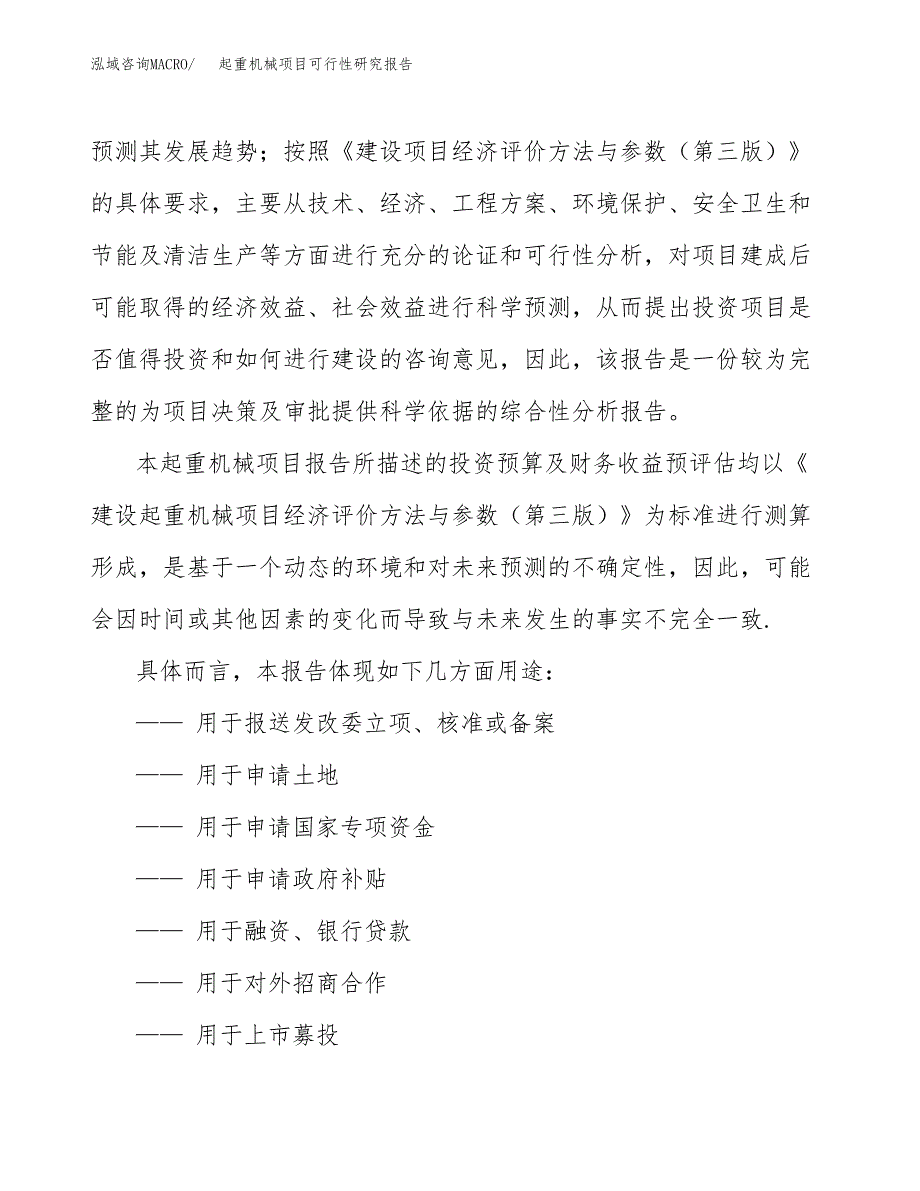 泓域咨询MACRO/ 起重机械项目可行性研究报告

预测其发展趋势；按照《建设项目经济评价方法与参数（第三版）》的具体要求，主要从技术、经济、工程方案、环境保护、安全卫生和节能及清洁生产等方面进行充分的论证和可行性分析，对项目建成后可能取得的经济效益、社会效益进行科学预测，从而提出投资项目是否值得投资和如何进行建设的咨询意见，因此，该报告是一份较为完整的为项目决策及审批提供科学依据的综合性分析报告。

本起重机械项目报告所描述的投资预算及财务收益预评估均以《建设起重机械项目经济评价方法与参数（第三版）》为标准进行测算形成，是基于一个动态的环境和对未来预测的不确定性，因此，可能会因时间或其他因素的变化而导致与未来发生的事实不完全一致.

具体而言，本报告体现如下几方面用途：

—— 用于报送发改委立项、核准或备案

—— 用于申请土地

—— 用于申请国家专项资金

—— 用于申请政府补贴

—— 用于融资、银行贷款

—— 用于对外招商合作

—— 用于上市募投